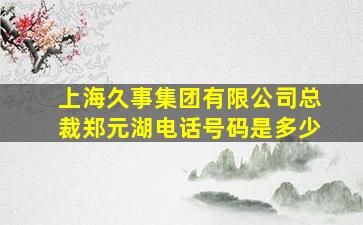 上海久事集团有限公司总裁郑元湖电话号码是多少